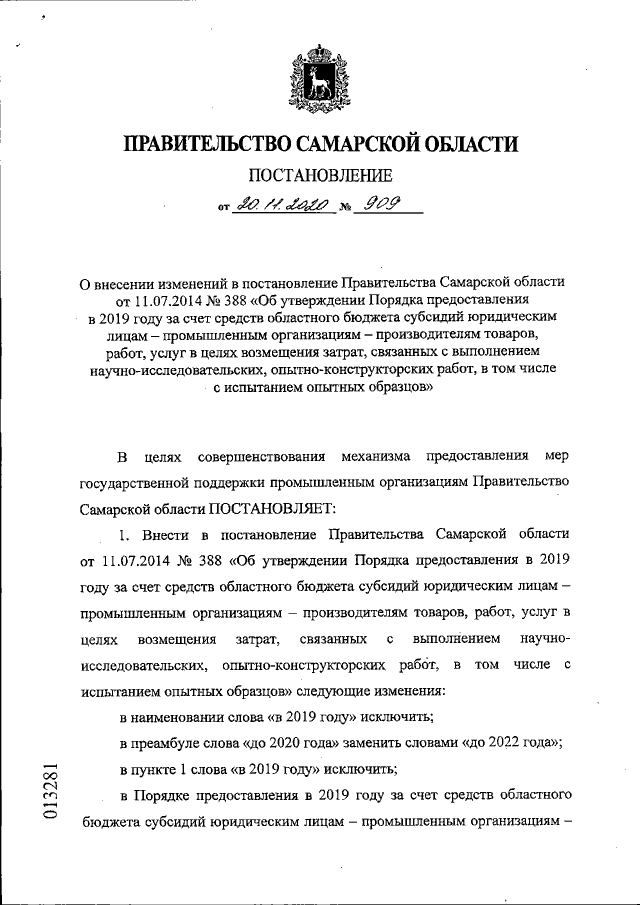 ПРАВИТЕЛЬСТВО САМАРСКОЙ ОБЛАСТИ

ПОСТАНОВЛЕНИЕ

от 20.11.2020 № 909

О внесении изменений в постановление Правительства Самарской области от 11.07.2014 № 388 «Об утверждении Порядка предоставления в 2019 году за счет средств областного бюджета субсидий юридическим лицам – промышленным организациям – производителям товаров, работ, услуг в целях возмещения затрат, связанных с выполнением научно-исследовательских, опытно-конструкторских работ, в том числе с испытанием опытных образцов»

В целях совершенствования механизма предоставления мер государственной поддержки промышленным организациям Правительство Самарской области ПОСТАНОВЛЯЕТ:

1. Внести в постановление Правительства Самарской области от 11.07.2014 № 388 «Об утверждении Порядка предоставления в 2019 году за счет средств областного бюджета субсидий юридическим лицам – промышленным организациям – производителям товаров, работ, услуг в целях возмещения затрат, связанных с выполнением научно-исследовательских, опытно-конструкторских работ, в том числе с испытанием опытных образцов» следующие изменения:

в наименовании слова «в 2019 году» исключить;

в преамбуле слова «до 2020 года» заменить словами «до 2022 года»;

в пункте 1 слова «в 2019 году» исключить;

в Порядке предоставления в 2019 году за счет средств областного бюджета субсидий юридическим лицам – промышленным организациям –

013281